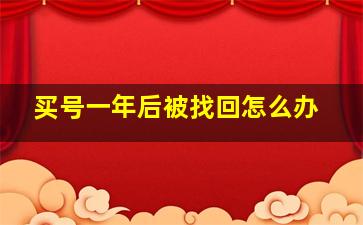 买号一年后被找回怎么办